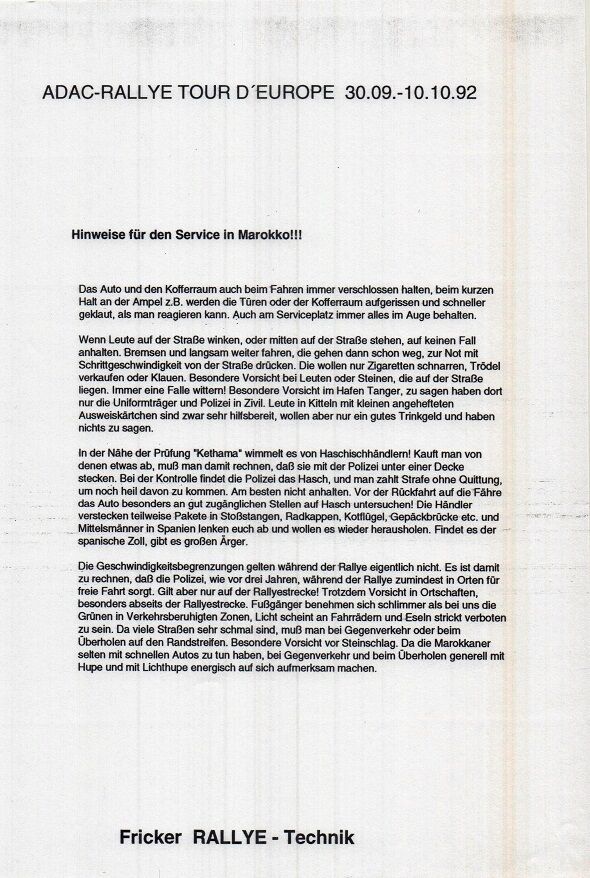 ADAC-RALLYE TOUR D´EUROPE 30.09.-10.10.92

Hinweise für den Service in Marokko!!!

Das Auto und den Kofferraum auch beim Fahren immer verschlossen halten, beim kurzen Halt an der Ampel z.B. werden die Türen oder der Kofferraum aufgerissen und schneller geklaut, als man reagieren kann. Auch am Serviceplatz immer alles im Auge behalten.

Wenn Leute auf der Straße winken, oder mitten auf der Straße stehen, auf keinen Fall anhalten. Bremsen und langsam weiter fahren, die gehen dann schon weg, zur Not mit Schrittgeschwindigkeit von der Straße drücken. Die wollen nur Zigaretten schnarren, Trödel verkaufen oder Klauen. Besondere Vorsicht bei Leuten oder Steinen, die auf der Straße liegen. Immer eine Falle wittern! Besondere Vorsicht im Hafen Tanger, zu sagen haben dort nur die Uniformträger und Polizei in Zivil. Leute in Kitteln mit kleinen angehefteten Ausweiskärtchen sind zwar sehr hilfsbereit, wollen aber nur ein gutes Trinkgeld und haben nichts zu sagen.

In der Nähe der Prüfung "Kethama" wimmelt es von Haschischhändlern! Kauft man von denen etwas ab, muß man damit rechnen, daß sie mit der Polizei unter einer Decke stecken. Bei der Kontrolle findet die Polizei das Hasch, und man zahlt Strafe ohne Quittung, um noch heil davon zu kommen. Am besten nicht anhalten. Vor der Rückfahrt auf die Fähre das Auto besonders an gut zugänglichen Stellen auf Hasch untersuchen! Die Händler verstecken teilweise Pakete in Stoßstangen, Radkappen, Kotflügel, Gepäckbrücke etc. und Mittelsmänner in Spanien lenken euch ab und wollen es wieder herausholen. Findet es der spanische Zoll, gibt es großen Ärger.

Die Geschwindigkeitsbegrenzungen gelten während der Rallye eigentlich nicht. Es ist damit zu rechnen, daß die Polizei, wie vor drei Jahren, während der Rallye zumindest in Orten für freie Fahrt sorgt. Gilt aber nur auf der Rallyestrecke! Trotzdem Vorsicht in Ortschaften, besonders abseits der Rallyestrecke. Fußgänger benehmen sich schlimmer als bei uns die Grünen in Verkehrsberuhigten Zonen, Licht scheint an Fahrrädern und Eseln strickt verboten zu sein. Da viele Straßen sehr schmal sind, muß man bei Gegenverkehr oder beim Überholen auf den Randstreifen. Besondere Vorsicht vor Steinschlag. Da die Marokkaner selten mit schnellen Autos zu tun haben, bei Gegenverkehr und beim Überholen generell mit Hupe und mit Lichthupe energisch auf sich aufmerksam machen.

Fricker RALLYE - Technik